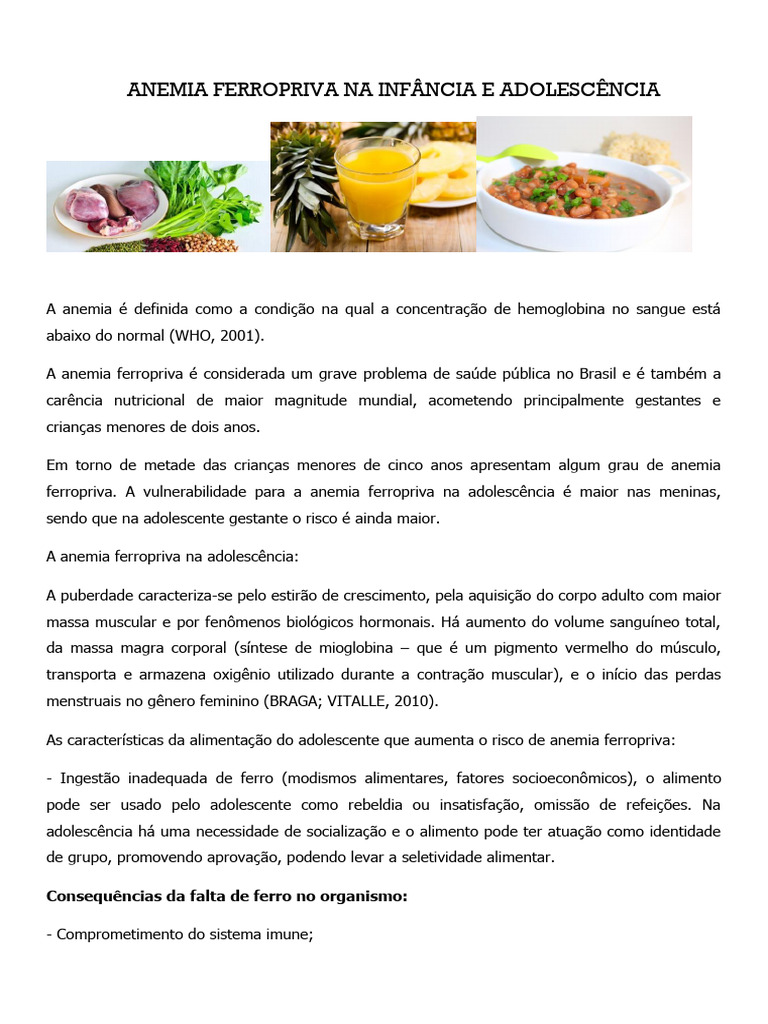 ANEMIA FERROPRIVA NA INFÂNCIA E ADOLESCÊNCIA

A anemia é definida como a condição na qual a concentração de hemoglobina no sangue está abaixo do normal (WHO, 2001).

A anemia ferropriva é considerada um grave problema de saúde pública no Brasil e é também a carência nutricional de maior magnitude mundial, acometendo principalmente gestantes e crianças menores de dois anos.

Em torno de metade das crianças menores de cinco anos apresentam algum grau de anemia ferropriva. A vulnerabilidade para a anemia ferropriva na adolescência é maior nas meninas, sendo que na adolescente gestante o risco é ainda maior.

A anemia ferropriva na adolescência:

A puberdade caracteriza-se pelo estirão de crescimento, pela aquisição do corpo adulto com maior massa muscular e por fenômenos biológicos hormonais. Há aumento do volume sanguíneo total, da massa magra corporal (síntese de mioglobina – que é um pigmento vermelho do músculo, transporta e armazena oxigênio utilizado durante a contração muscular), e o início das perdas menstruais no gênero feminino (BRAGA; VITALLE, 2010).

As características da alimentação do adolescente que aumenta o risco de anemia ferropriva:

- Ingestão inadequada de ferro (modismos alimentares, fatores socioeconômicos), o alimento pode ser usado pelo adolescente como rebeldia ou insatisfação, omissão de refeições. Na adolescência há uma necessidade de socialização e o alimento pode ter atuação como identidade de grupo, promovendo aprovação, podendo levar a seletividade alimentar.

**Consequências da falta de ferro no organismo:**

- Comprometimento do sistema imune;